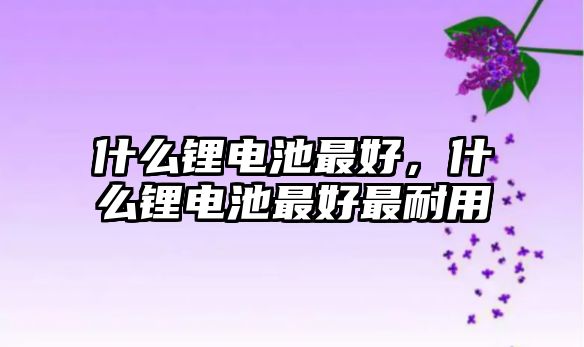 什么锂电池最好，什么锂电池最好最耐用